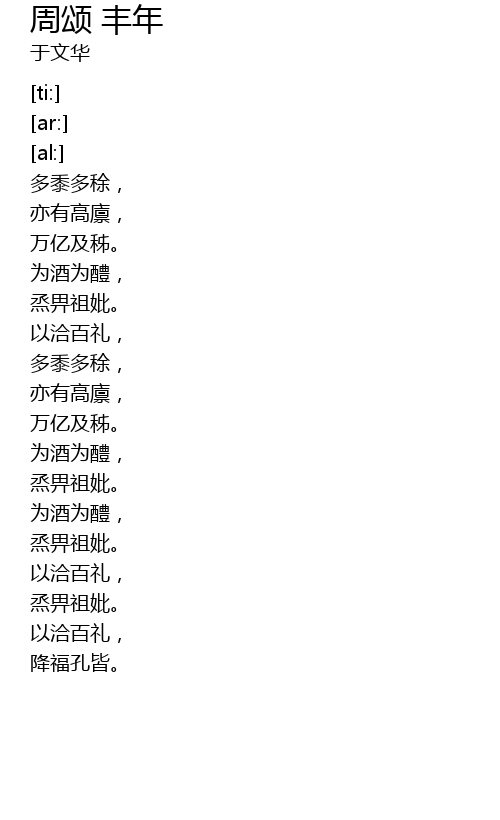 周颂 丰年
于文华

[ti:]
[ar:]
[al:]
多黍多稌，
亦有高廪，
万亿及秭。
为酒为醴，
烝畀祖妣。
以洽百礼，
多黍多稌，
亦有高廪，
万亿及秭。
为酒为醴，
烝畀祖妣。
为酒为醴，
烝畀祖妣。
以洽百礼，
烝畀祖妣。
以洽百礼，
降福孔皆。